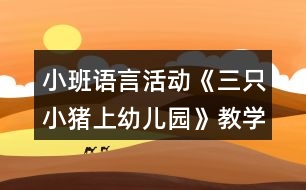 小班语言活动《三只小猪上幼儿园》教学